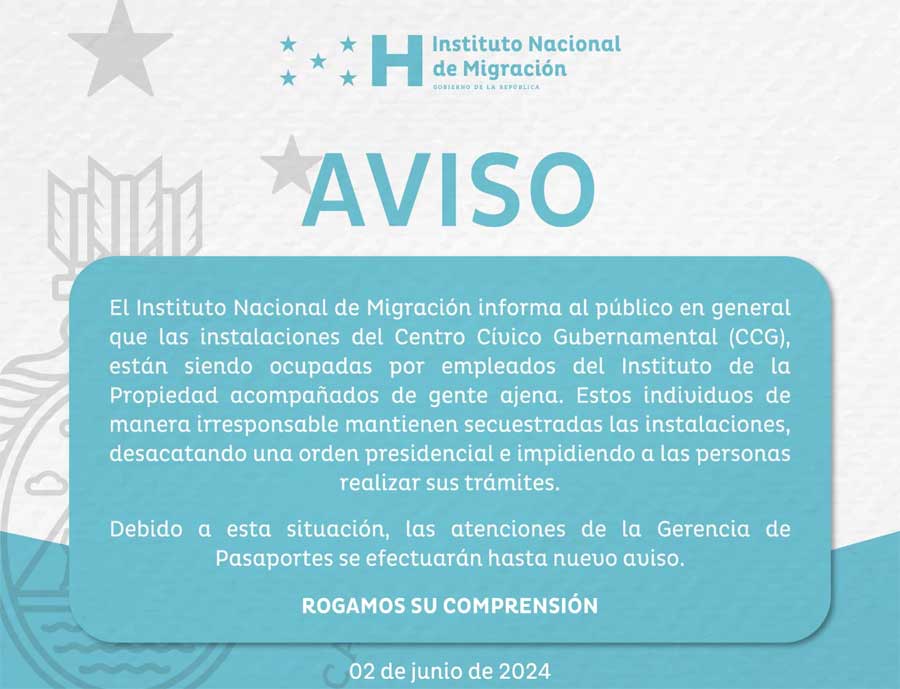 H Instituto Nacional de Migración
GOBIERNO DE LA REPÚBLICA

AVISO

El Instituto Nacional de Migración informa al público en general que las instalaciones del Centro Cívico Gubernamental (CCG), están siendo ocupadas por empleados del Instituto de la Propiedad acompañados de gente ajena. Estos individuos de manera irresponsable mantienen secuestradas las instalaciones, desacatando una orden presidencial e impidiendo a las personas realizar sus trámites.

Debido a esta situación, las atenciones de la Gerencia de Pasaportes se efectuarán hasta nuevo aviso.

ROGAMOS SU COMPRENSIÓN

02 de junio de 2024